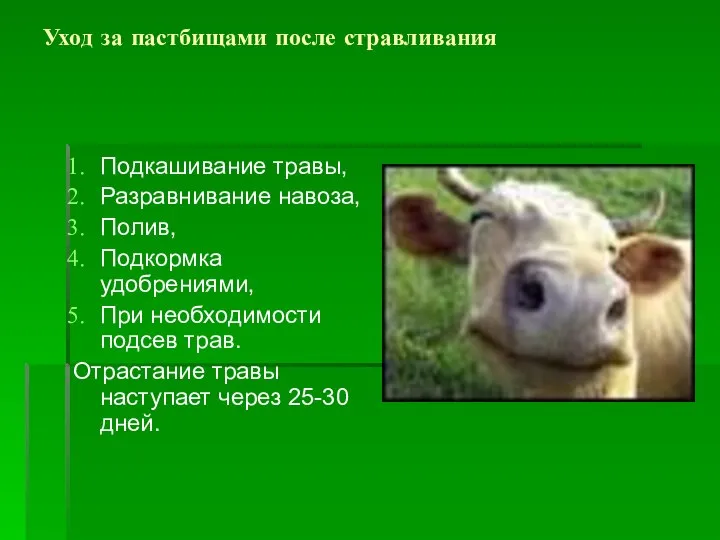 Уход за пастбищами после стравливания

1. Подкашивание травы,
2. Разравнивание навоза,
3. Полив,
4. Подкормка удобрениями,
5. При необходимости подсев трав.

Отрастание травы наступает через 25-30 дней.